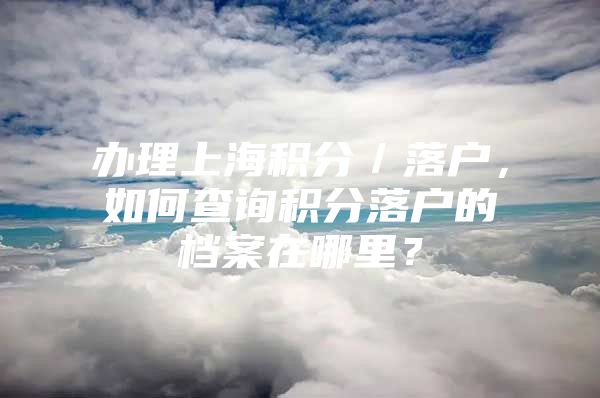 办理上海积分 / 落户，如何查询积分落户的档案在哪里？